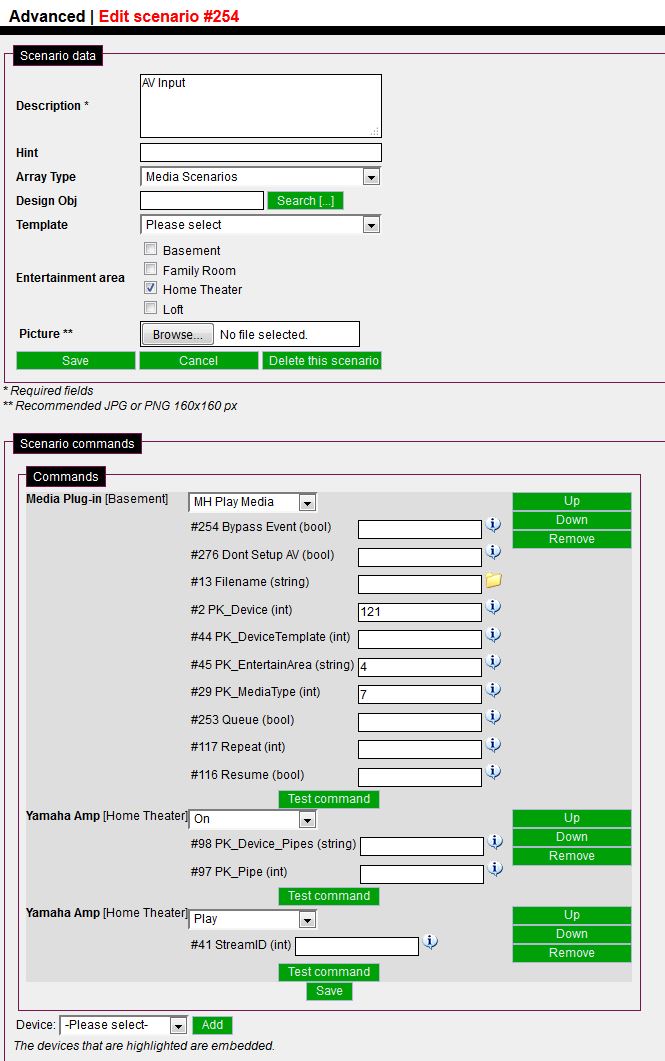 Advanced | Edit scenario #254

Scenario data

Description * AV Input

Hint

Array Type Media Scenarios

Design Obj Search [...]

Template Please select

Entertainment area
Basement
Family Room
Home Theater
Loft

Picture ** Browse... No file selected.

Save Cancel Delete this scenario

* Required fields
** Recommended JPG or PNG 160x160 px

Scenario commands

Commands

Media Plug-in [Basement] MH Play Media
Up
Down
Remove
#254 Bypass Event (bool)
#276 Dont Setup AV (bool)
#13 Filename (string)
#2 PK_Device (int) 121
#44 PK_DeviceTemplate (int)
#45 PK_EntertainArea (string) 4
#29 PK_MediaType (int) 7
#253 Queue (bool)
#117 Repeat (int)
#116 Resume (bool)
Test command

Yamaha Amp [Home Theater] On
Up
Down
Remove
#98 PK_Device_Pipes (string)
#97 PK_Pipe (int)
Test command

Yamaha Amp [Home Theater] Play
Up
Down
Remove
#41 StreamID (int)
Test command
Save

Device: -Please select- Add
The devices that are highlighted are embedded.